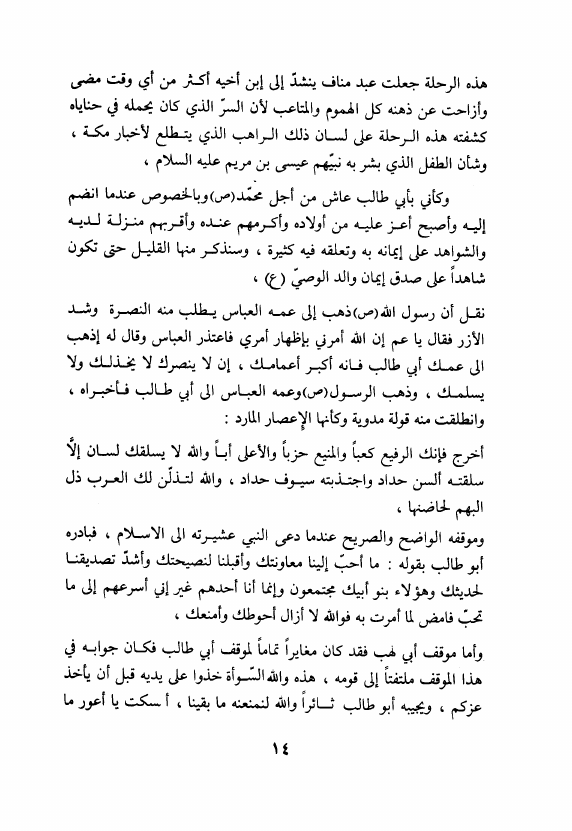 هذه الرحلة جعلت عبد مناف ينشدّ إلى إبن أخيه أكثر من أي وقت مضى وأزاحت عن ذهنه كل الهموم والمتاعب لأن السرّ الذي كان يحمله في حناياه كشفته هذه الرحلة على لسان ذلك الراهب الذي يتطلع لأخبار مكة ، وشأن الطفل الذي بشر به نبيّهم عيسى بن مريم عليه السلام ،

وكأني بأبي طالب عاش من أجل محمّد(ص)وبالخصوص عندما انضم إليه وأصبح أعز عليه من أولاده وأكرمهم عنده وأقربهم منزلة لديه والشواهد على إيمانه به وتعلقه فيه كثيرة ، وسنذكر منها القليل حتى تكون شاهداً على صدق إيمان والد الوصيّ (ع) ،

نقل أن رسول الله(ص)ذهب إلى عمه العباس يطلب منه النصرة وشد الأزر فقال يا عم إن الله أمرني بإظهار أمري فاعتذر العباس وقال له إذهب الى عمك أبي طالب فانه أكبر أعمامك ، إن لا ينصرك لا يخذلك ولا يسلمك ، وذهب الرسول(ص)وعمه العباس الى أبي طالب فأخبراه ، وانطلقت منه قولة مدوية وكأنها الإعصار المارد :

أخرج فإنك الرفيع كعباً والمنيع حزباً والأعلى أباً والله لا يسلقك لسان إلاّ سلقته ألسن حداد واجتذبته سيوف حداد ، والله لتذلّن لك العرب ذل البهم لحاضنها ،

وموقفه الواضح والصريح عندما دعى النبي عشيرته الى الاسلام ، فبادره أبو طالب بقوله : ما أحبّ إلينا معاونتك وأقبلنا لنصيحتك وأشدّ تصديقنا لحديثك وهؤلاء بنو أبيك مجتمعون وإنما أنا أحدهم غير إني أسرعهم إلى ما تحبّ فامض لما أمرت به فوالله لا أزال أحوطك وأمنعك ،

وأما موقف أبي لهب فقد كان مغايراً تماماً لموقف أبي طالب فكان جوابه في هذا الموقف ملتفتاً إلى قومه ، هذه والله السّوأة خذوا على يديه قبل أن يأخذ عزكم ، ويجيبه أبو طالب ثائراً والله لنمنعنه ما بقينا ، أ سكت يا أعور ما

١٤